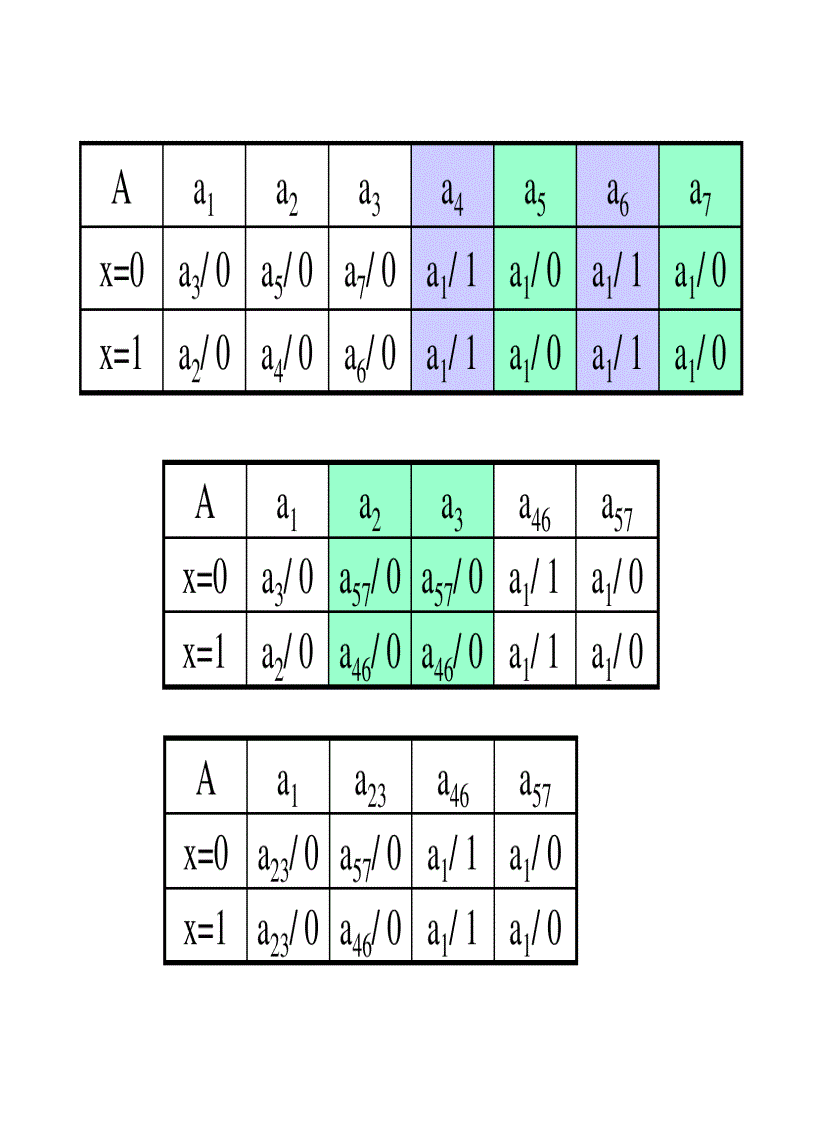 | A | $a_1$ | $a_2$ | $a_3$ | $a_4$ | $a_5$ | $a_6$ | $a_7$ |
|---|---|---|---|---|---|---|---|
| x=0 | $a_3/0$ | $a_5/0$ | $a_7/0$ | $a_1/1$ | $a_1/0$ | $a_1/1$ | $a_1/0$ |
| x=1 | $a_2/0$ | $a_4/0$ | $a_6/0$ | $a_1/1$ | $a_1/0$ | $a_1/1$ | $a_1/0$ |

| A | $a_1$ | $a_2$ | $a_3$ | $a_{46}$ | $a_{57}$ |
|---|---|---|---|---|---|
| x=0 | $a_3/0$ | $a_{57}/0$ | $a_{57}/0$ | $a_1/1$ | $a_1/0$ |
| x=1 | $a_2/0$ | $a_{46}/0$ | $a_{46}/0$ | $a_1/1$ | $a_1/0$ |

| A | $a_1$ | $a_{23}$ | $a_{46}$ | $a_{57}$ |
|---|---|---|---|---|
| x=0 | $a_{23}/0$ | $a_{57}/0$ | $a_1/1$ | $a_1/0$ |
| x=1 | $a_{23}/0$ | $a_{46}/0$ | $a_1/1$ | $a_1/0$ |